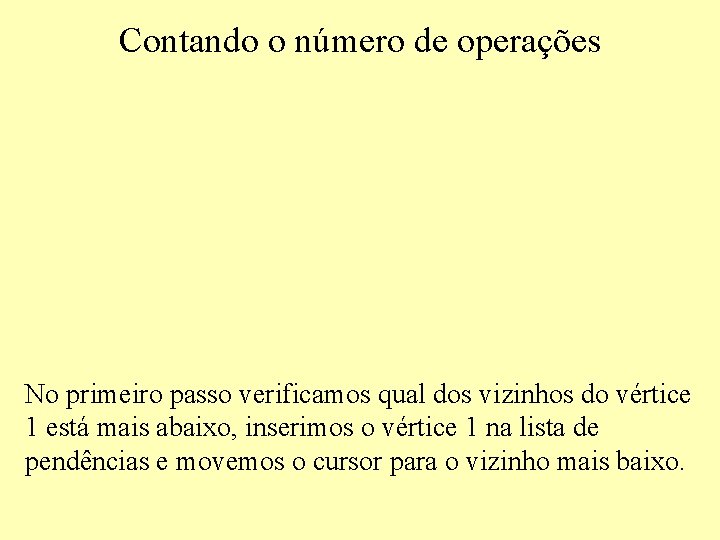 Contando o número de operações

No primeiro passo verificamos qual dos vizinhos do vértice 1 está mais abaixo, inserimos o vértice 1 na lista de pendências e movemos o cursor para o vizinho mais baixo.